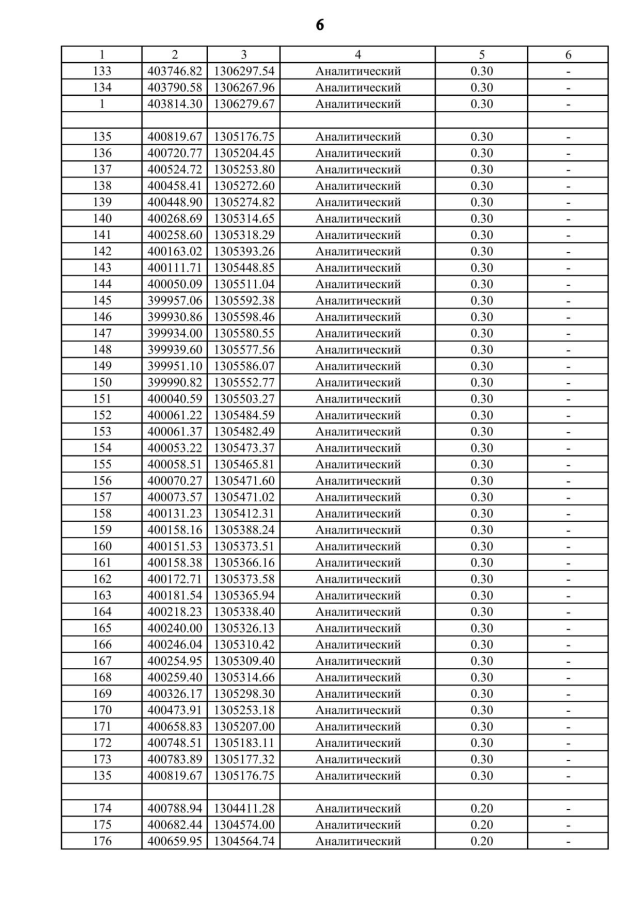 6

| 1 | 2 | 3 | 4 | 5 | 6 |
|---|---|---|---|---|---|
| 133 | 403746.82 | 1306297.54 | Аналитический | 0.30 | - |
| 134 | 403790.58 | 1306267.96 | Аналитический | 0.30 | - |
| 1 | 403814.30 | 1306279.67 | Аналитический | 0.30 | - |
| | | | | | |
| 135 | 400819.67 | 1305176.75 | Аналитический | 0.30 | - |
| 136 | 400720.77 | 1305204.45 | Аналитический | 0.30 | - |
| 137 | 400524.72 | 1305253.80 | Аналитический | 0.30 | - |
| 138 | 400458.41 | 1305272.60 | Аналитический | 0.30 | - |
| 139 | 400448.90 | 1305274.82 | Аналитический | 0.30 | - |
| 140 | 400268.69 | 1305314.65 | Аналитический | 0.30 | - |
| 141 | 400258.60 | 1305318.29 | Аналитический | 0.30 | - |
| 142 | 400163.02 | 1305393.26 | Аналитический | 0.30 | - |
| 143 | 400111.71 | 1305448.85 | Аналитический | 0.30 | - |
| 144 | 400050.09 | 1305511.04 | Аналитический | 0.30 | - |
| 145 | 399957.06 | 1305592.38 | Аналитический | 0.30 | - |
| 146 | 399930.86 | 1305598.46 | Аналитический | 0.30 | - |
| 147 | 399934.00 | 1305580.55 | Аналитический | 0.30 | - |
| 148 | 399939.60 | 1305577.56 | Аналитический | 0.30 | - |
| 149 | 399951.10 | 1305586.07 | Аналитический | 0.30 | - |
| 150 | 399990.82 | 1305552.77 | Аналитический | 0.30 | - |
| 151 | 400040.59 | 1305503.27 | Аналитический | 0.30 | - |
| 152 | 400061.22 | 1305484.59 | Аналитический | 0.30 | - |
| 153 | 400061.37 | 1305482.49 | Аналитический | 0.30 | - |
| 154 | 400053.22 | 1305473.37 | Аналитический | 0.30 | - |
| 155 | 400058.51 | 1305465.81 | Аналитический | 0.30 | - |
| 156 | 400070.27 | 1305471.60 | Аналитический | 0.30 | - |
| 157 | 400073.57 | 1305471.02 | Аналитический | 0.30 | - |
| 158 | 400131.23 | 1305412.31 | Аналитический | 0.30 | - |
| 159 | 400158.16 | 1305388.24 | Аналитический | 0.30 | - |
| 160 | 400151.53 | 1305373.51 | Аналитический | 0.30 | - |
| 161 | 400158.38 | 1305366.16 | Аналитический | 0.30 | - |
| 162 | 400172.71 | 1305373.58 | Аналитический | 0.30 | - |
| 163 | 400181.54 | 1305365.94 | Аналитический | 0.30 | - |
| 164 | 400218.23 | 1305338.40 | Аналитический | 0.30 | - |
| 165 | 400240.00 | 1305326.13 | Аналитический | 0.30 | - |
| 166 | 400246.04 | 1305310.42 | Аналитический | 0.30 | - |
| 167 | 400254.95 | 1305309.40 | Аналитический | 0.30 | - |
| 168 | 400259.40 | 1305314.66 | Аналитический | 0.30 | - |
| 169 | 400326.17 | 1305298.30 | Аналитический | 0.30 | - |
| 170 | 400473.91 | 1305253.18 | Аналитический | 0.30 | - |
| 171 | 400658.83 | 1305207.00 | Аналитический | 0.30 | - |
| 172 | 400748.51 | 1305183.11 | Аналитический | 0.30 | - |
| 173 | 400783.89 | 1305177.32 | Аналитический | 0.30 | - |
| 135 | 400819.67 | 1305176.75 | Аналитический | 0.30 | - |
| | | | | | |
| 174 | 400788.94 | 1304411.28 | Аналитический | 0.20 | - |
| 175 | 400682.44 | 1304574.00 | Аналитический | 0.20 | - |
| 176 | 400659.95 | 1304564.74 | Аналитический | 0.20 | - |